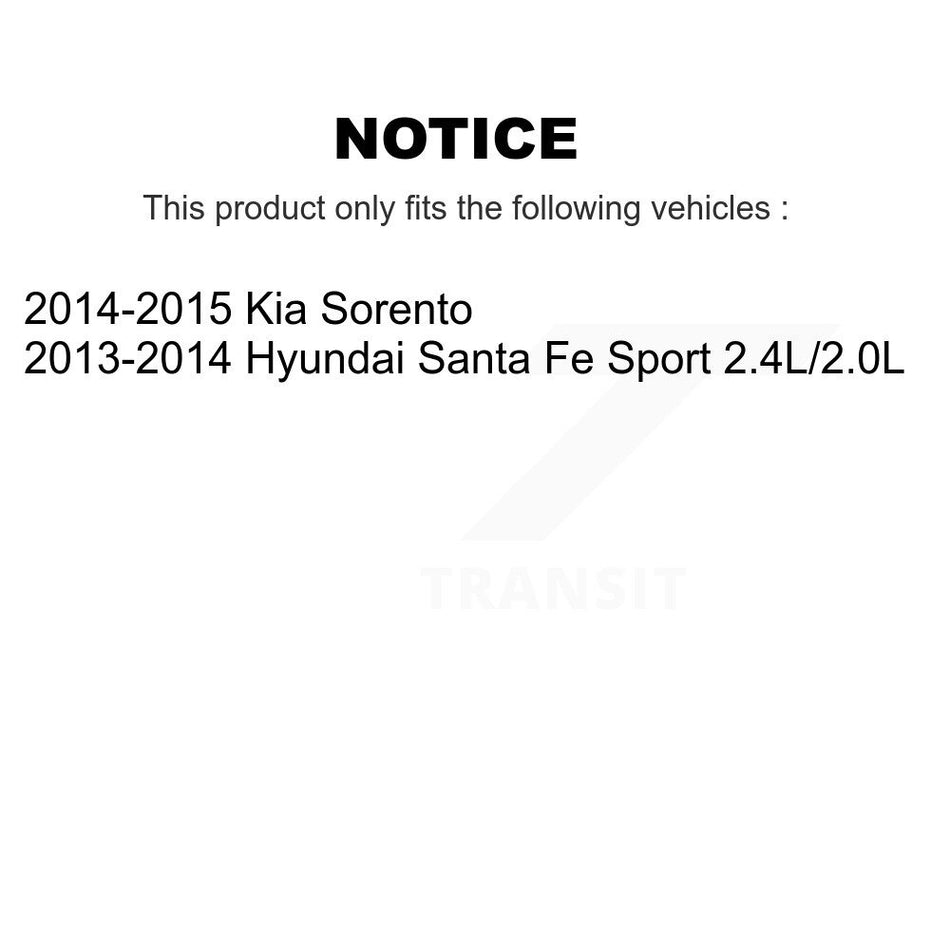 NOTICE

This product only fits the following vehicles :

2014-2015 Kia Sorento
2013-2014 Hyundai Santa Fe Sport 2.4L/2.0L

TRANSIT